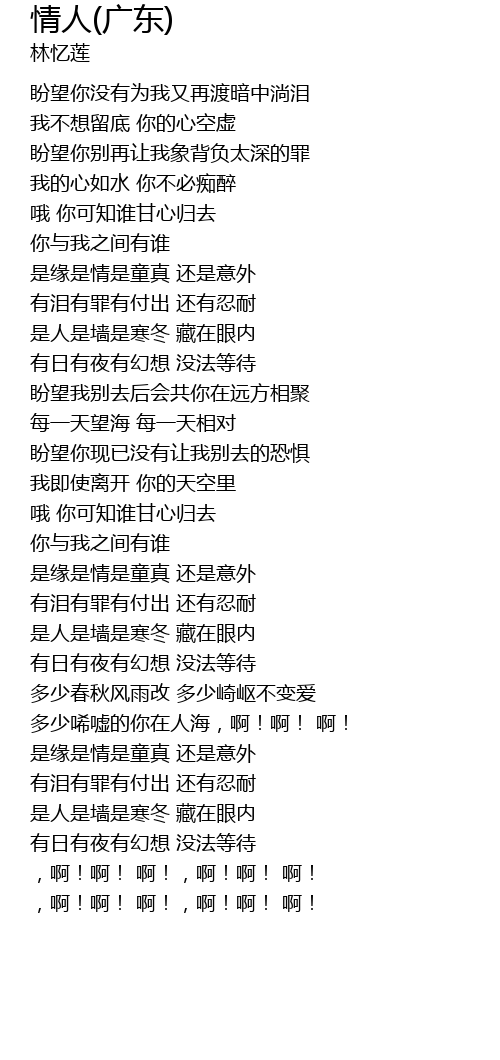 情人(广东)
林忆莲

盼望你没有为我又再渡暗中淌泪
我不想留底 你的心空虚
盼望你别再让我象背负太深的罪
我的心如水 你不必痴醉
哦 你可知谁甘心归去
你与我之间有谁
是缘是情是童真 还是意外
有泪有罪有付出 还有忍耐
是人是墙是寒冬 藏在眼内
有日有夜有幻想 没法等待
盼望我别去后会共你在远方相聚
每一天望海 每一天相对
盼望你现已没有让我别去的恐惧
我即使离开 你的天空里
哦 你可知谁甘心归去
你与我之间有谁
是缘是情是童真 还是意外
有泪有罪有付出 还有忍耐
是人是墙是寒冬 藏在眼内
有日有夜有幻想 没法等待
多少春秋风雨改 多少崎岖不变爱
多少唏嘘的你在人海，啊！啊！ 啊！
是缘是情是童真 还是意外
有泪有罪有付出 还有忍耐
是人是墙是寒冬 藏在眼内
有日有夜有幻想 没法等待
，啊！啊！ 啊！，啊！啊！ 啊！
，啊！啊！ 啊！，啊！啊！ 啊！